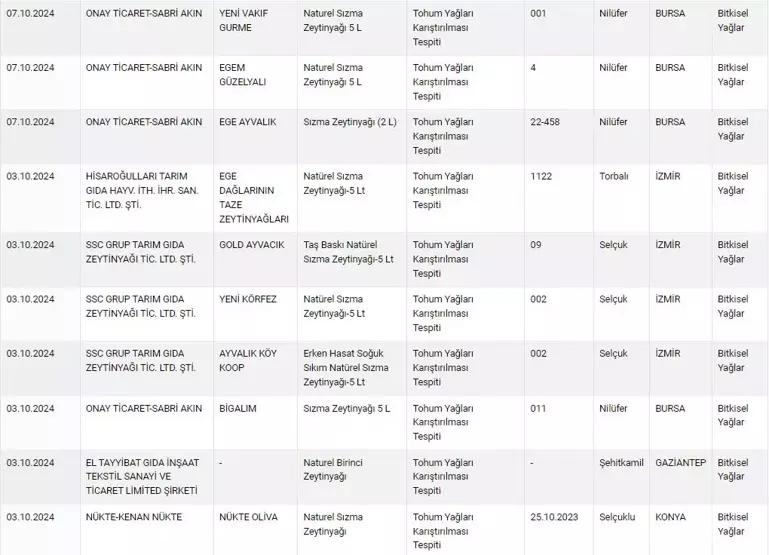 | 07.10.2024 | ONAY TİCARET-SABRİ AKIN | YENİ VAKIF GURME | Naturel Sızma Zeytinyağı 5 L | Tohum Yağları Karıştırılması Tespiti | 001 | Nilüfer | BURSA | Bitkisel Yağlar |
|---|---|---|---|---|---|---|---|---|
| 07.10.2024 | ONAY TİCARET-SABRİ AKIN | EGEM GÜZELYALI | Naturel Sızma Zeytinyağı 5 L | Tohum Yağları Karıştırılması Tespiti | 4 | Nilüfer | BURSA | Bitkisel Yağlar |
| 07.10.2024 | ONAY TİCARET-SABRİ AKIN | EGE AYVALIK | Sızma Zeytinyağı (2 L) | Tohum Yağları Karıştırılması Tespiti | 22-458 | Nilüfer | BURSA | Bitkisel Yağlar |
| 03.10.2024 | HİSAROĞULLARI TARIM GIDA HAYV. İTH. İHR. SAN. TİC. LTD. ŞTİ. | EGE DAĞLARININ TAZE ZEYTİNYAĞLARI | Natürel Sızma Zeytinyağı-5 Lt | Tohum Yağları Karıştırılması Tespiti | 1122 | Torbalı | İZMİR | Bitkisel Yağlar |
| 03.10.2024 | SSC GRUP TARIM GIDA ZEYTİNYAĞI TİC. LTD. ŞTİ. | GOLD AYVACIK | Taş Baskı Natürel Sızma Zeytinyağı-5 Lt | Tohum Yağları Karıştırılması Tespiti | 09 | Selçuk | İZMİR | Bitkisel Yağlar |
| 03.10.2024 | SSC GRUP TARIM GIDA ZEYTİNYAĞI TİC. LTD. ŞTİ. | YENİ KÖRFEZ | Natürel Sızma Zeytinyağı-5 Lt | Tohum Yağları Karıştırılması Tespiti | 002 | Selçuk | İZMİR | Bitkisel Yağlar |
| 03.10.2024 | SSC GRUP TARIM GIDA ZEYTİNYAĞI TİC. LTD. ŞTİ. | AYVALIK KÖY KOOP | Erken Hasat Soğuk Sıkım Natürel Sızma Zeytinyağı-5 Lt | Tohum Yağları Karıştırılması Tespiti | 002 | Selçuk | İZMİR | Bitkisel Yağlar |
| 03.10.2024 | ONAY TİCARET-SABRİ AKIN | BİGALIM | Sızma Zeytinyağı 5 L | Tohum Yağları Karıştırılması Tespiti | 011 | Nilüfer | BURSA | Bitkisel Yağlar |
| 03.10.2024 | EL TAYYİBAT GIDA İNŞAAT TEKSTİL SANAYİ VE TİCARET LİMİTED ŞİRKETİ | - | Naturel Birinci Zeytinyağı | Tohum Yağları Karıştırılması Tespiti | - | Şehitkamil | GAZİANTEP | Bitkisel Yağlar |
| 03.10.2024 | NÜKTE-KENAN NÜKTE | NÜKTE OLİVA | Naturel Sızma Zeytinyağı | Tohum Yağları Karıştırılması Tespiti | 25.10.2023 | Selçuklu | KONYA | Bitkisel Yağlar |